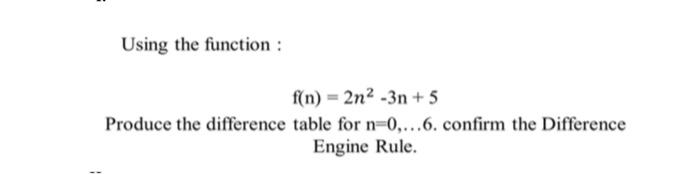 Using the function :

$f(n) = 2n^2 - 3n + 5$

Produce the difference table for n=0,...6. confirm the Difference Engine Rule.